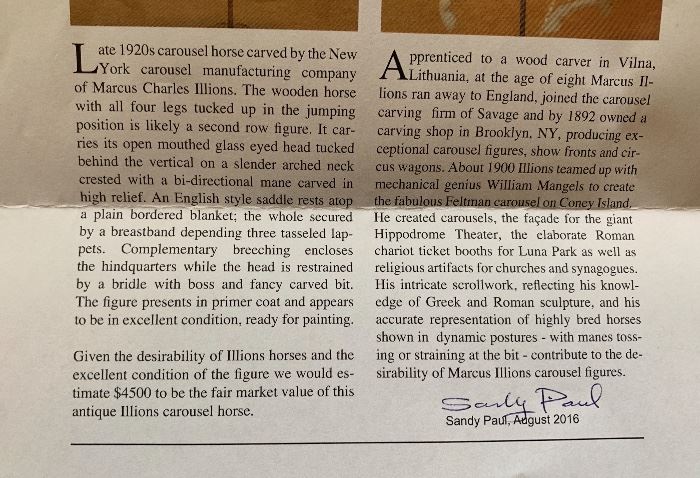 Late 1920s carousel horse carved by the New York carousel manufacturing company of Marcus Charles Illions. The wooden horse with all four legs tucked up in the jumping position is likely a second row figure. It carries its open mouthed glass eyed head tucked behind the vertical on a slender arched neck crested with a bi-directional mane carved in high relief. An English style saddle rests atop a plain bordered blanket; the whole secured by a breastband depending three tasseled lappets. Complementary breeching encloses the hindquarters while the head is restrained by a bridle with boss and fancy carved bit. The figure presents in primer coat and appears to be in excellent condition, ready for painting.

Given the desirability of Illions horses and the excellent condition of the figure we would estimate $4500 to be the fair market value of this antique Illions carousel horse.

Apprenticed to a wood carver in Vilna, Lithuania, at the age of eight Marcus Illions ran away to England, joined the carousel carving firm of Savage and by 1892 owned a carving shop in Brooklyn, NY, producing exceptional carousel figures, show fronts and circus wagons. About 1900 Illions teamed up with mechanical genius William Mangels to create the fabulous Feltman carousel on Coney Island. He created carousels, the façade for the giant Hippodrome Theater, the elaborate Roman chariot ticket booths for Luna Park as well as religious artifacts for churches and synagogues. His intricate scrollwork, reflecting his knowledge of Greek and Roman sculpture, and his accurate representation of highly bred horses shown in dynamic postures - with manes tossing or straining at the bit - contribute to the desirability of Marcus Illions carousel figures.

Sandy Paul
Sandy Paul, August 2016